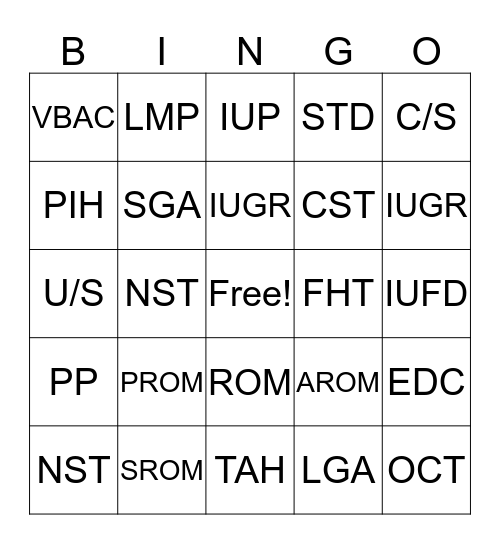 | B | I | N | G | O |
|---|---|---|---|---|
| VBAC | LMP | IUP | STD | C/S |
| PIH | SGA | IUGR | CST | IUGR |
| U/S | NST | Free! | FHT | IUFD |
| PP | PROM | ROM | AROM | EDC |
| NST | SROM | TAH | LGA | OCT |